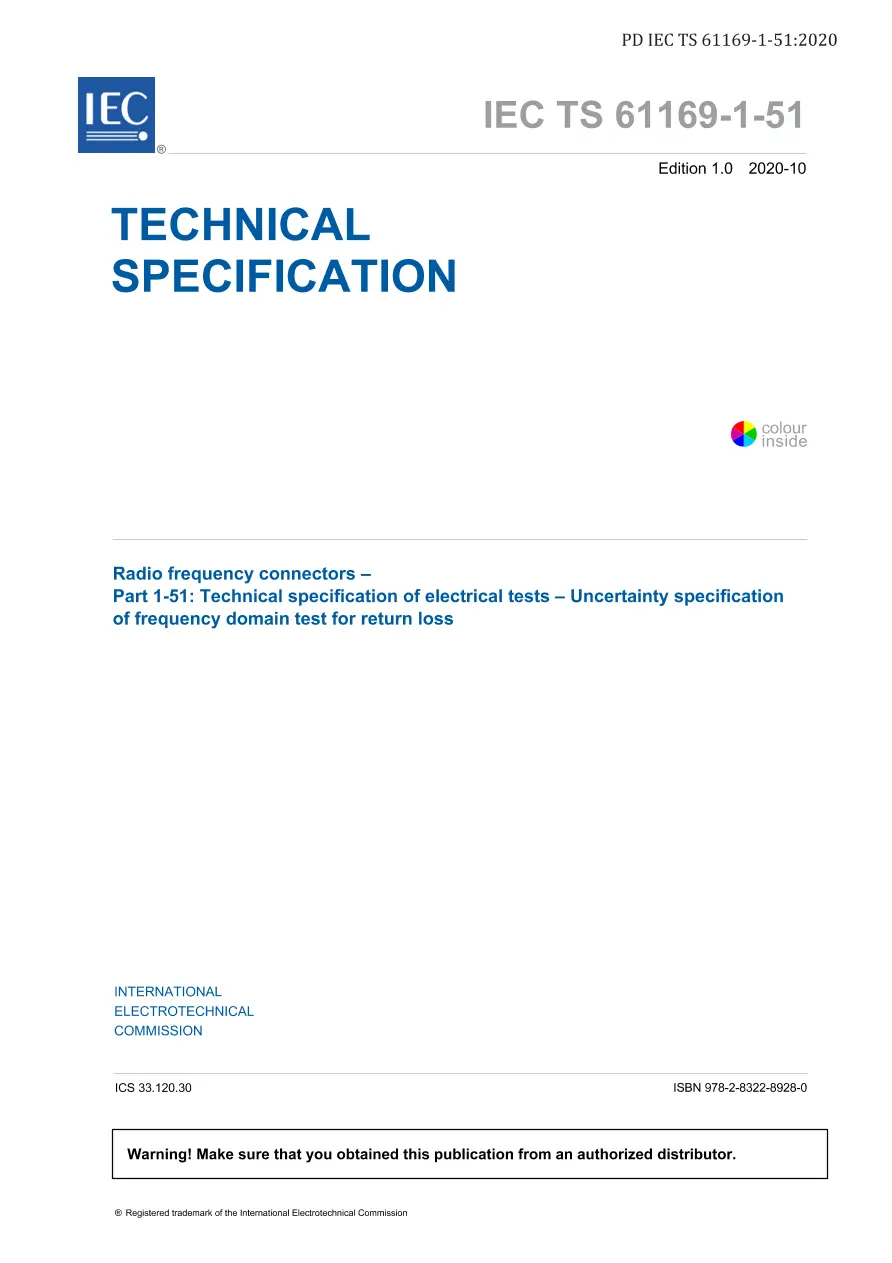 PD IEC TS 61169-1-51:2020

IEC
®

IEC TS 61169-1-51

Edition 1.0 2020-10

TECHNICAL SPECIFICATION

colour inside

Radio frequency connectors –
Part 1-51: Technical specification of electrical tests – Uncertainty specification of frequency domain test for return loss

INTERNATIONAL
ELECTROTECHNICAL
COMMISSION

ICS 33.120.30

ISBN 978-2-8322-8928-0

Warning! Make sure that you obtained this publication from an authorized distributor.

® Registered trademark of the International Electrotechnical Commission